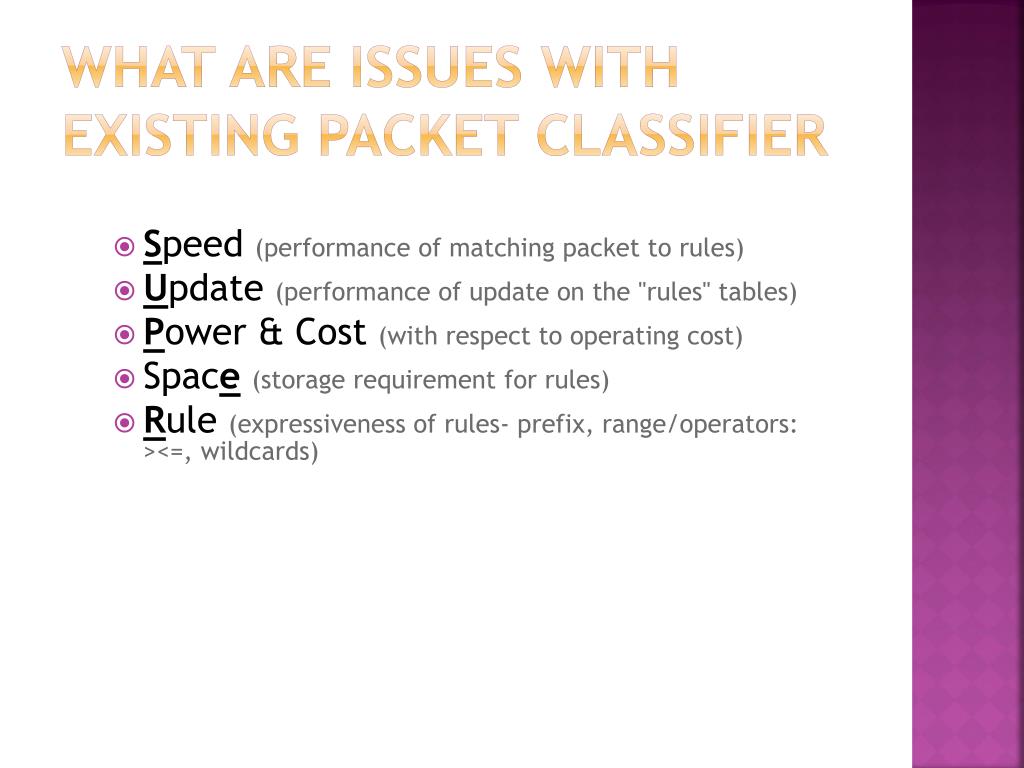 WHAT ARE ISSUES WITH EXISTING PACKET CLASSIFIER

• Speed (performance of matching packet to rules)
• Update (performance of update on the "rules" tables)
• Power & Cost (with respect to operating cost)
• Space (storage requirement for rules)
• Rule (expressiveness of rules- prefix, range/operators: ><=, wildcards)